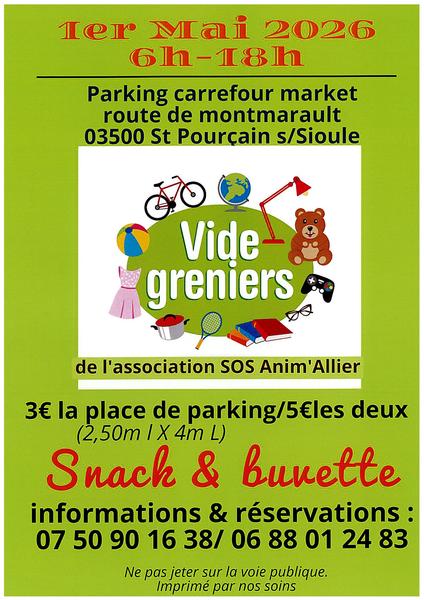 1er Mai 2026
6h-18h

Parking carrefour market
route de montmarault
03500 St Pourçain s/Sioule

Vide greniers

de l'association SOS Anim'Allier

3€ la place de parking/5€les deux
(2,50m l X 4m L)

Snack & buvette

informations & réservations :
07 50 90 16 38/ 06 88 01 24 83

Ne pas jeter sur la voie publique.
Imprimé par nos soins